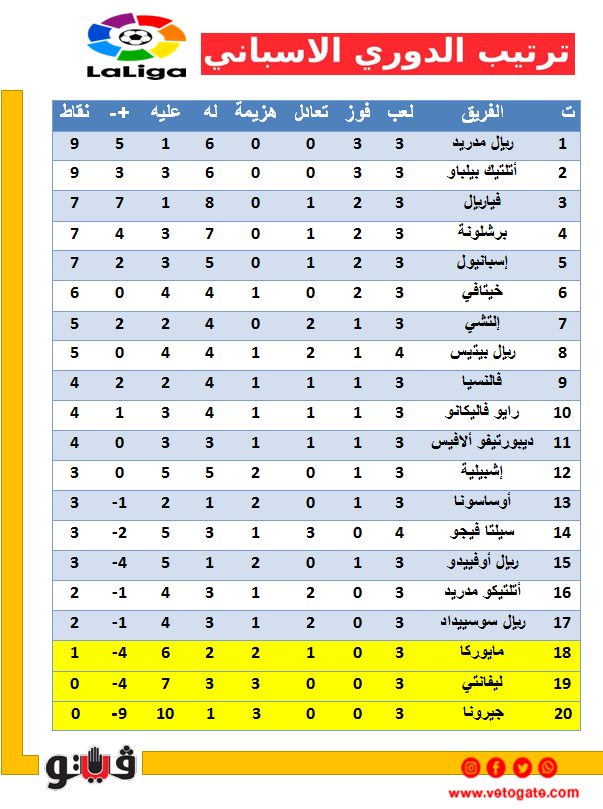 LaLiga

ترتيب الدوري الاسباني

| ت | الفريق | لعب | فوز | تعادل | هزيمة | له | عليه | +- | نقاط |
|---|---|---|---|---|---|---|---|---|---|
| 1 | ريال مدريد | 3 | 3 | 0 | 0 | 6 | 1 | 5 | 9 |
| 2 | أتلتيك بيلباو | 3 | 3 | 0 | 0 | 6 | 3 | 3 | 9 |
| 3 | فياريال | 3 | 2 | 1 | 0 | 8 | 1 | 7 | 7 |
| 4 | برشلونة | 3 | 2 | 1 | 0 | 7 | 3 | 4 | 7 |
| 5 | إسبانيول | 3 | 2 | 1 | 0 | 5 | 3 | 2 | 7 |
| 6 | خيتافي | 3 | 2 | 0 | 1 | 4 | 4 | 0 | 6 |
| 7 | إلتشي | 3 | 1 | 2 | 0 | 4 | 2 | 2 | 5 |
| 8 | ريال بيتيس | 4 | 1 | 2 | 1 | 4 | 4 | 0 | 5 |
| 9 | فالنسيا | 3 | 1 | 1 | 1 | 4 | 2 | 2 | 4 |
| 10 | رايو فاليكانو | 3 | 1 | 1 | 1 | 4 | 3 | 1 | 4 |
| 11 | ديبورتيفو ألافيس | 3 | 1 | 1 | 1 | 3 | 3 | 0 | 4 |
| 12 | إشبيلية | 3 | 1 | 0 | 2 | 5 | 5 | 0 | 3 |
| 13 | أوساسونا | 3 | 1 | 0 | 2 | 1 | 2 | -1 | 3 |
| 14 | سيلتا فيجو | 4 | 0 | 3 | 1 | 3 | 5 | -2 | 3 |
| 15 | ريال أوفييدو | 3 | 1 | 0 | 2 | 1 | 5 | -4 | 3 |
| 16 | أتلتيكو مدريد | 3 | 0 | 2 | 1 | 3 | 4 | -1 | 2 |
| 17 | ريال سوسييداد | 3 | 0 | 2 | 1 | 3 | 4 | -1 | 2 |
| 18 | مايوركا | 3 | 0 | 1 | 2 | 2 | 6 | -4 | 1 |
| 19 | ليفانتي | 3 | 0 | 0 | 3 | 3 | 7 | -4 | 0 |
| 20 | جيرونا | 3 | 0 | 0 | 3 | 1 | 10 | -9 | 0 |

فيتو

www.vetogate.com